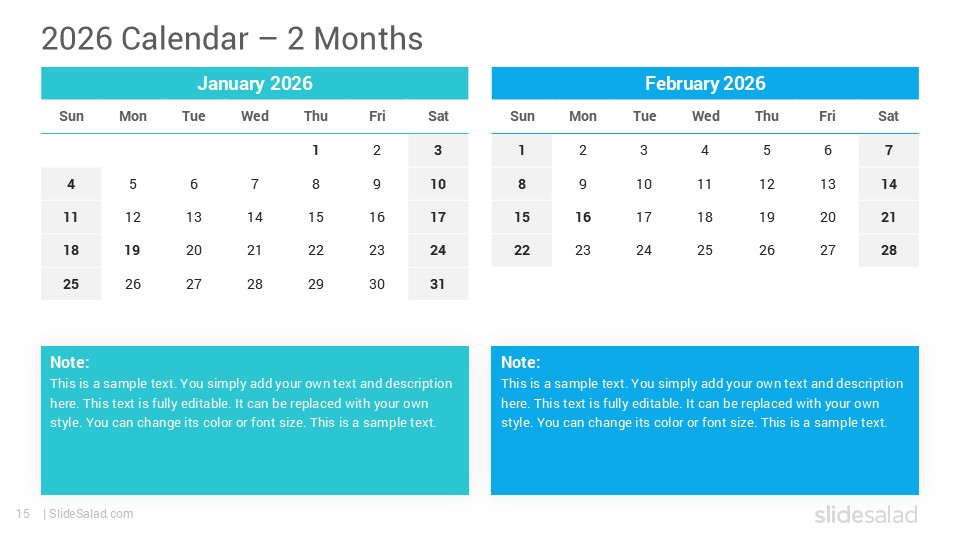 2026 Calendar – 2 Months

January 2026

| Sun | Mon | Tue | Wed | Thu | Fri | Sat |
|---|---|---|---|---|---|---|
| | | | | 1 | 2 | 3 |
| 4 | 5 | 6 | 7 | 8 | 9 | 10 |
| 11 | 12 | 13 | 14 | 15 | 16 | 17 |
| 18 | 19 | 20 | 21 | 22 | 23 | 24 |
| 25 | 26 | 27 | 28 | 29 | 30 | 31 |

February 2026

| Sun | Mon | Tue | Wed | Thu | Fri | Sat |
|---|---|---|---|---|---|---|
| 1 | 2 | 3 | 4 | 5 | 6 | 7 |
| 8 | 9 | 10 | 11 | 12 | 13 | 14 |
| 15 | 16 | 17 | 18 | 19 | 20 | 21 |
| 22 | 23 | 24 | 25 | 26 | 27 | 28 |

Note:
This is a sample text. You simply add your own text and description here. This text is fully editable. It can be replaced with your own style. You can change its color or font size. This is a sample text.

Note:
This is a sample text. You simply add your own text and description here. This text is fully editable. It can be replaced with your own style. You can change its color or font size. This is a sample text.

15 | SlideSalad.com

slidesalad